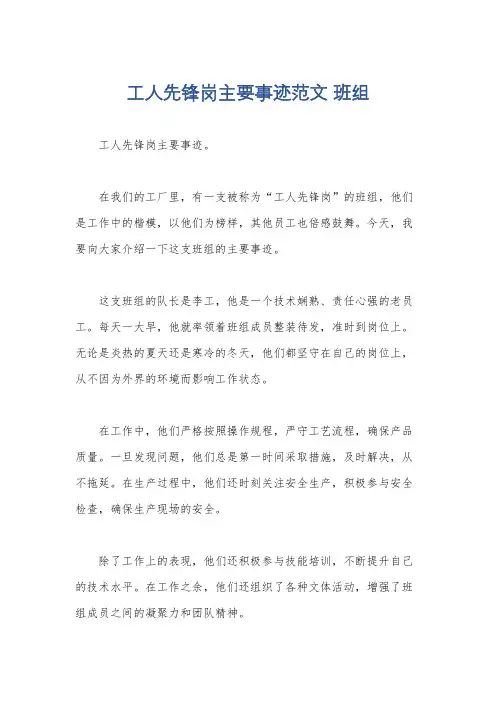 工人先锋岗主要事迹范文 班组

工人先锋岗主要事迹。

在我们的工厂里，有一支被称为“工人先锋岗”的班组，他们是工作中的楷模，以他们为榜样，其他员工也倍感鼓舞。今天，我要向大家介绍一下这支班组的主要事迹。

这支班组的队长是李工，他是一个技术娴熟、责任心强的老员工。每天一大早，他就率领着班组成员整装待发，准时到岗位上。无论是炎热的夏天还是寒冷的冬天，他们都坚守在自己的岗位上，从不因为外界的环境而影响工作状态。

在工作中，他们严格按照操作规程，严守工艺流程，确保产品质量。一旦发现问题，他们总是第一时间采取措施，及时解决，从不拖延。在生产过程中，他们还时刻关注安全生产，积极参与安全检查，确保生产现场的安全。

除了工作上的表现，他们还积极参与技能培训，不断提升自己的技术水平。在工作之余，他们还组织了各种文体活动，增强了班组成员之间的凝聚力和团队精神。